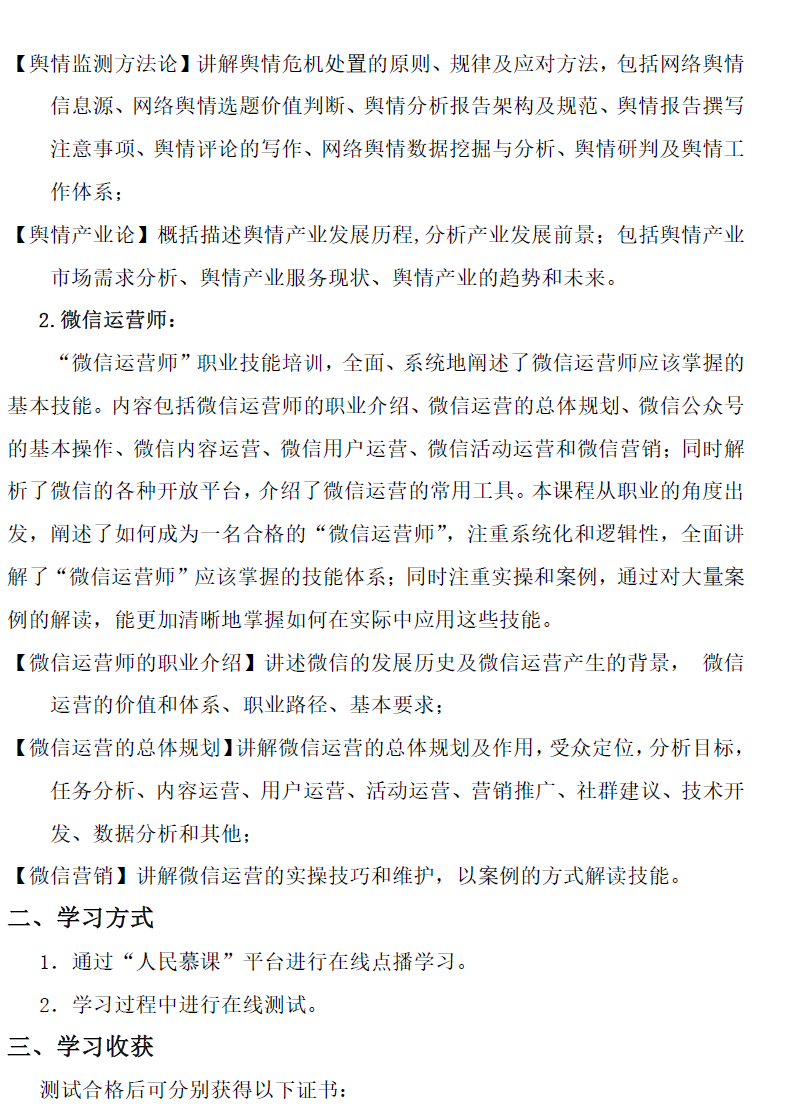 【舆情监测方法论】讲解舆情危机处置的原则、规律及应对方法，包括网络舆情信息源、网络舆情选题价值判断、舆情分析报告架构及规范、舆情报告撰写注意事项、舆情评论的写作、网络舆情数据挖掘与分析、舆情研判及舆情工作体系；

【舆情产业论】概括描述舆情产业发展历程,分析产业发展前景；包括舆情产业市场需求分析、舆情产业服务现状、舆情产业的趋势和未来。

2.微信运营师：

“微信运营师”职业技能培训，全面、系统地阐述了微信运营师应该掌握的基本技能。内容包括微信运营师的职业介绍、微信运营的总体规划、微信公众号的基本操作、微信内容运营、微信用户运营、微信活动运营和微信营销；同时解析了微信的各种开放平台，介绍了微信运营的常用工具。本课程从职业的角度出发，阐述了如何成为一名合格的“微信运营师”，注重系统化和逻辑性，全面讲解了“微信运营师”应该掌握的技能体系；同时注重实操和案例，通过对大量案例的解读，能更加清晰地掌握如何在实际中应用这些技能。

【微信运营师的职业介绍】讲述微信的发展历史及微信运营产生的背景， 微信运营的价值和体系、职业路径、基本要求；

【微信运营的总体规划】讲解微信运营的总体规划及作用，受众定位，分析目标，任务分析、内容运营、用户运营、活动运营、营销推广、社群建议、技术开发、数据分析和其他；

【微信营销】讲解微信运营的实操技巧和维护，以案例的方式解读技能。

二、学习方式

1．通过“人民慕课”平台进行在线点播学习。

2．学习过程中进行在线测试。

三、学习收获

测试合格后可分别获得以下证书：